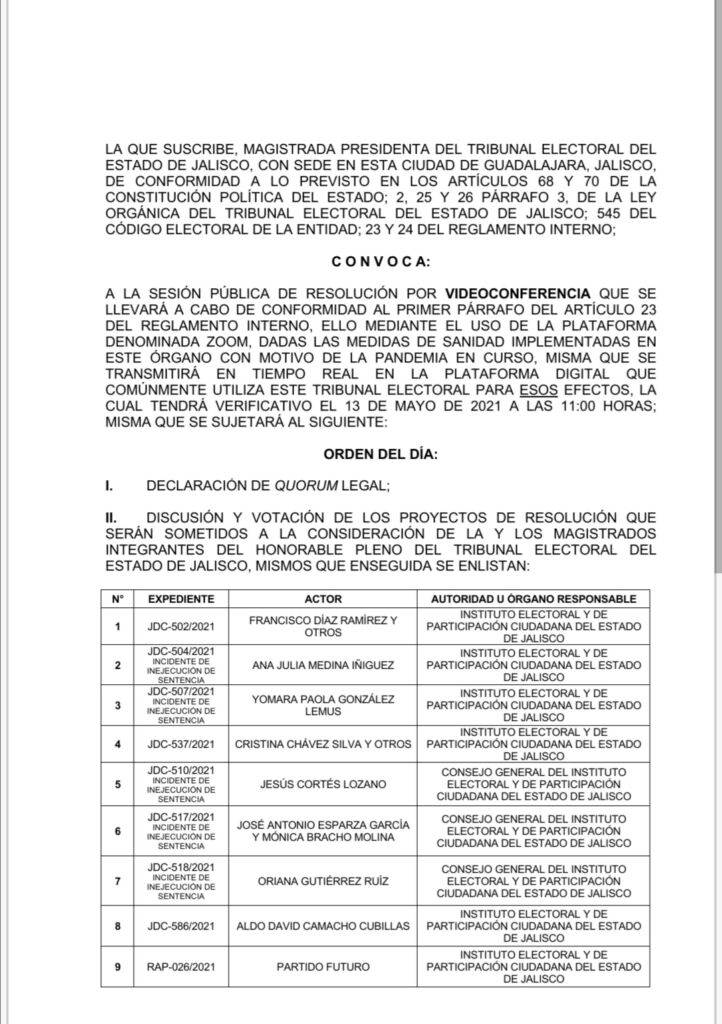 LA QUE SUSCRIBE, MAGISTRADA PRESIDENTA DEL TRIBUNAL ELECTORAL DEL ESTADO DE JALISCO, CON SEDE EN ESTA CIUDAD DE GUADALAJARA, JALISCO, DE CONFORMIDAD A LO PREVISTO EN LOS ARTÍCULOS 68 Y 70 DE LA CONSTITUCIÓN POLÍTICA DEL ESTADO; 2, 25 Y 26 PÁRRAFO 3, DE LA LEY ORGÁNICA DEL TRIBUNAL ELECTORAL DEL ESTADO DE JALISCO; 545 DEL CÓDIGO ELECTORAL DE LA ENTIDAD; 23 Y 24 DEL REGLAMENTO INTERNO;

C O N V O C A:

A LA SESIÓN PÚBLICA DE RESOLUCIÓN POR VIDEOCONFERENCIA QUE SE LLEVARÁ A CABO DE CONFORMIDAD AL PRIMER PÁRRAFO DEL ARTÍCULO 23 DEL REGLAMENTO INTERNO, ELLO MEDIANTE EL USO DE LA PLATAFORMA DENOMINADA ZOOM, DADAS LAS MEDIDAS DE SANIDAD IMPLEMENTADAS EN ESTE ÓRGANO CON MOTIVO DE LA PANDEMIA EN CURSO, MISMA QUE SE TRANSMITIRÁ EN TIEMPO REAL EN LA PLATAFORMA DIGITAL QUE COMÚNMENTE UTILIZA ESTE TRIBUNAL ELECTORAL PARA ESOS EFECTOS, LA CUAL TENDRÁ VERIFICATIVO EL 13 DE MAYO DE 2021 A LAS 11:00 HORAS; MISMA QUE SE SUJETARÁ AL SIGUIENTE:

ORDEN DEL DÍA:

I. DECLARACIÓN DE QUORUM LEGAL;

II. DISCUSIÓN Y VOTACIÓN DE LOS PROYECTOS DE RESOLUCIÓN QUE SERÁN SOMETIDOS A LA CONSIDERACIÓN DE LA Y LOS MAGISTRADOS INTEGRANTES DEL HONORABLE PLENO DEL TRIBUNAL ELECTORAL DEL ESTADO DE JALISCO, MISMOS QUE ENSEGUIDA SE ENLISTAN:

| N° | EXPEDIENTE | ACTOR | AUTORIDAD U ÓRGANO RESPONSABLE |
|---|---|---|---|
| 1 | JDC-502/2021 | FRANCISCO DÍAZ RAMÍREZ Y OTROS | INSTITUTO ELECTORAL Y DE PARTICIPACIÓN CIUDADANA DEL ESTADO DE JALISCO |
| 2 | JDC-504/2021 INCIDENTE DE INEJECUCIÓN DE SENTENCIA | ANA JULIA MEDINA IÑIGUEZ | INSTITUTO ELECTORAL Y DE PARTICIPACIÓN CIUDADANA DEL ESTADO DE JALISCO |
| 3 | JDC-507/2021 INCIDENTE DE INEJECUCIÓN DE SENTENCIA | YOMARA PAOLA GONZÁLEZ LEMUS | INSTITUTO ELECTORAL Y DE PARTICIPACIÓN CIUDADANA DEL ESTADO DE JALISCO |
| 4 | JDC-537/2021 | CRISTINA CHÁVEZ SILVA Y OTROS | INSTITUTO ELECTORAL Y DE PARTICIPACIÓN CIUDADANA DEL ESTADO DE JALISCO |
| 5 | JDC-510/2021 INCIDENTE DE INEJECUCIÓN DE SENTENCIA | JESÚS CORTÉS LOZANO | CONSEJO GENERAL DEL INSTITUTO ELECTORAL Y DE PARTICIPACIÓN CIUDADANA DEL ESTADO DE JALISCO |
| 6 | JDC-517/2021 INCIDENTE DE INEJECUCIÓN DE SENTENCIA | JOSÉ ANTONIO ESPARZA GARCÍA Y MÓNICA BRACHO MOLINA | CONSEJO GENERAL DEL INSTITUTO ELECTORAL Y DE PARTICIPACIÓN CIUDADANA DEL ESTADO DE JALISCO |
| 7 | JDC-518/2021 INCIDENTE DE INEJECUCIÓN DE SENTENCIA | ORIANA GUTIÉRREZ RUÍZ | CONSEJO GENERAL DEL INSTITUTO ELECTORAL Y DE PARTICIPACIÓN CIUDADANA DEL ESTADO DE JALISCO |
| 8 | JDC-586/2021 | ALDO DAVID CAMACHO CUBILLAS | INSTITUTO ELECTORAL Y DE PARTICIPACIÓN CIUDADANA DEL ESTADO DE JALISCO |
| 9 | RAP-026/2021 | PARTIDO FUTURO | INSTITUTO ELECTORAL Y DE PARTICIPACIÓN CIUDADANA DEL ESTADO DE JALISCO |